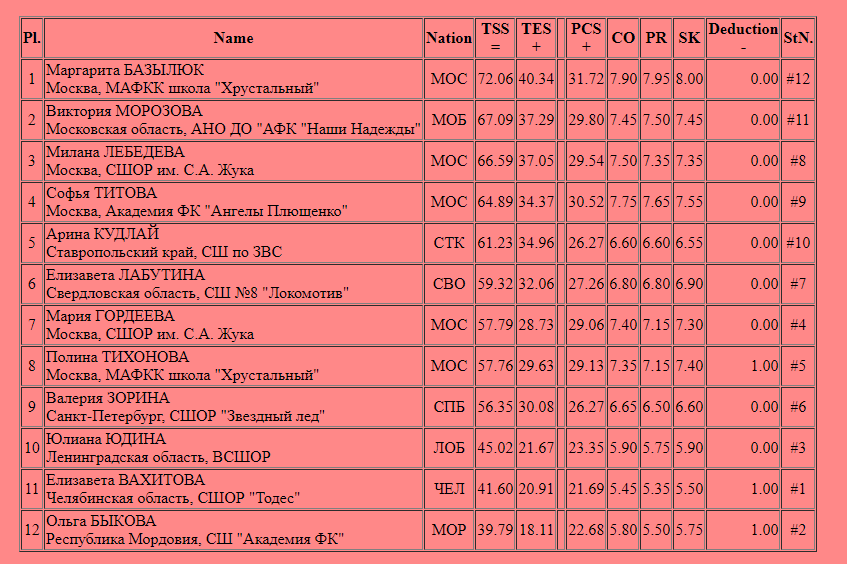 | Pl. | Name | Nation | TSS = | TES + | | PCS + | CO | PR | SK | Deduction - | StN. |
|---|---|---|---|---|---|---|---|---|---|---|---|
| 1 | Маргарита БАЗЫЛЮК Москва, МАФКК школа "Хрустальный" | МОС | 72.06 | 40.34 | | 31.72 | 7.90 | 7.95 | 8.00 | 0.00 | #12 |
| 2 | Виктория МОРОЗОВА Московская область, АНО ДО "АФК "Наши Надежды" | МОБ | 67.09 | 37.29 | | 29.80 | 7.45 | 7.50 | 7.45 | 0.00 | #11 |
| 3 | Милана ЛЕБЕДЕВА Москва, СШОР им. С.А. Жука | МОС | 66.59 | 37.05 | | 29.54 | 7.50 | 7.35 | 7.35 | 0.00 | #8 |
| 4 | Софья ТИТОВА Москва, Академия ФК "Ангелы Плющенко" | МОС | 64.89 | 34.37 | | 30.52 | 7.75 | 7.65 | 7.55 | 0.00 | #9 |
| 5 | Арина КУДЛАЙ Ставропольский край, СШ по ЗВС | СТК | 61.23 | 34.96 | | 26.27 | 6.60 | 6.60 | 6.55 | 0.00 | #10 |
| 6 | Елизавета ЛАБУТИНА Свердловская область, СШ №8 "Локомотив" | СВО | 59.32 | 32.06 | | 27.26 | 6.80 | 6.80 | 6.90 | 0.00 | #7 |
| 7 | Мария ГОРДЕЕВА Москва, СШОР им. С.А. Жука | МОС | 57.79 | 28.73 | | 29.06 | 7.40 | 7.15 | 7.30 | 0.00 | #4 |
| 8 | Полина ТИХОНОВА Москва, МАФКК школа "Хрустальный" | МОС | 57.76 | 29.63 | | 29.13 | 7.35 | 7.15 | 7.40 | 1.00 | #5 |
| 9 | Валерия ЗОРИНА Санкт-Петербург, СШОР "Звездный лед" | СПБ | 56.35 | 30.08 | | 26.27 | 6.65 | 6.50 | 6.60 | 0.00 | #6 |
| 10 | Юлиана ЮДИНА Ленинградская область, ВСШОР | ЛОБ | 45.02 | 21.67 | | 23.35 | 5.90 | 5.75 | 5.90 | 0.00 | #3 |
| 11 | Елизавета ВАХИТОВА Челябинская область, СШОР "Тодес" | ЧЕЛ | 41.60 | 20.91 | | 21.69 | 5.45 | 5.35 | 5.50 | 1.00 | #1 |
| 12 | Ольга БЫКОВА Республика Мордовия, СШ "Академия ФК" | МОР | 39.79 | 18.11 | | 22.68 | 5.80 | 5.50 | 5.75 | 1.00 | #2 |